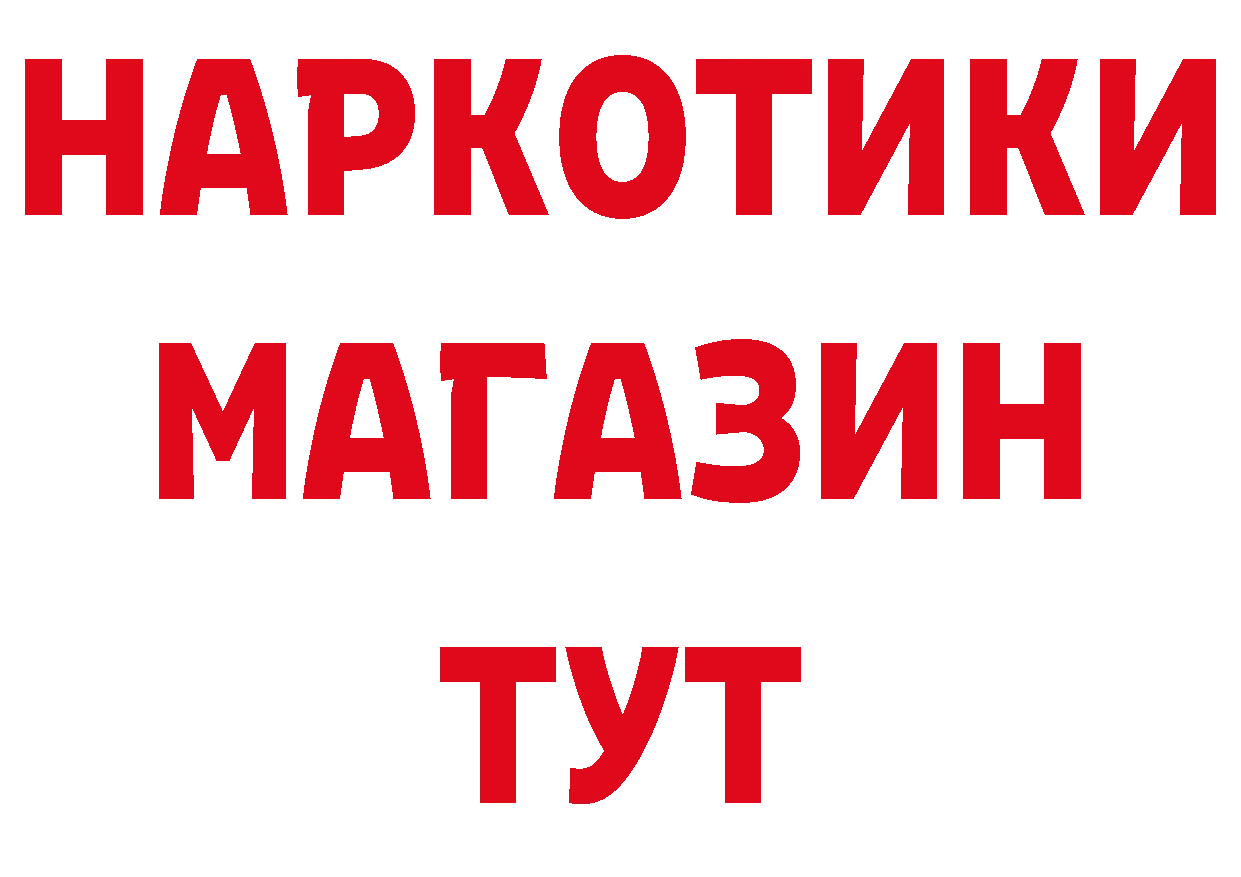 НАРКОТИКИ
МАГАЗИН
ТУТ